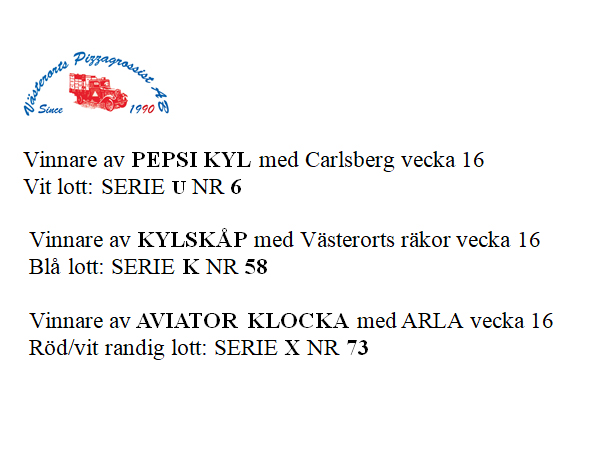 Västerorts Pizzagrossist AB
Since 1990

Vinnare av PEPSI KYL med Carlsberg vecka 16
Vit lott: SERIE U NR 6

Vinnare av KYLSKÅP med Västerorts räkor vecka 16
Blå lott: SERIE K NR 58

Vinnare av AVIATOR KLOCKA med ARLA vecka 16
Röd/vit randig lott: SERIE X NR 73